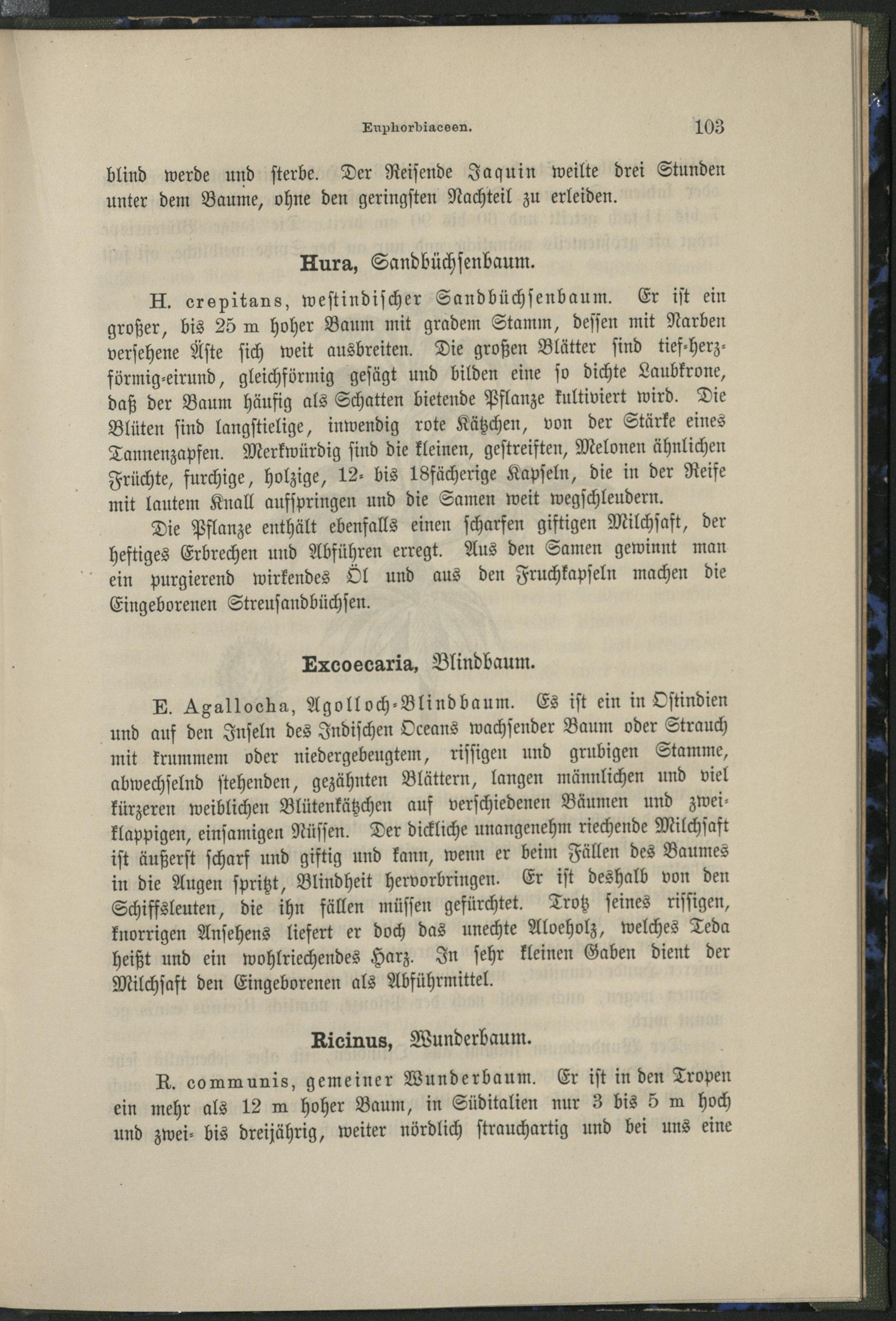 Euphorbiaceen. 103

blind werde und sterbe. Der Reisende Jaquin weilte drei Stunden unter dem Baume, ohne den geringsten Nachteil zu erleiden.

Hura, Sandbüchsenbaum.

H. crepitans, westindischer Sandbüchsenbaum. Er ist ein großer, bis 25 m hoher Baum mit gradem Stamm, dessen mit Narben versehene Äste sich weit ausbreiten. Die großen Blätter sind tief-herzförmig-eirund, gleichförmig gesägt und bilden eine so dichte Laubkrone, daß der Baum häufig als Schatten bietende Pflanze kultiviert wird. Die Blüten sind langstielige, inwendig rote Kätzchen, von der Stärke eines Tannenzapfen. Merkwürdig sind die kleinen, gestreiften, Melonen ähnlichen Früchte, furchige, holzige, 12- bis 18fächerige Kapseln, die in der Reife mit lautem Knall aufspringen und die Samen weit wegschleudern.

Die Pflanze enthält ebenfalls einen scharfen giftigen Milchsaft, der heftiges Erbrechen und Abführen erregt. Aus den Samen gewinnt man ein purgierend wirkendes Öl und aus den Fruchkapseln machen die Eingeborenen Streusandbüchsen.

Excoecaria, Blindbaum.

E. Agallocha, Agolloch-Blindbaum. Es ist ein in Ostindien und auf den Inseln des Indischen Oceans wachsender Baum oder Strauch mit krummem oder niedergebeugtem, rissigen und grubigen Stamme, abwechselnd stehenden, gezähnten Blättern, langen männlichen und viel kürzeren weiblichen Blütenkätzchen auf verschiedenen Bäumen und zweiklappigen, einsamigen Nüssen. Der dickliche unangenehm riechende Milchsaft ist äußerst scharf und giftig und kann, wenn er beim Fällen des Baumes in die Augen spritzt, Blindheit hervorbringen. Er ist deshalb von den Schiffsleuten, die ihn fällen müssen gefürchtet. Trotz seines rissigen, knorrigen Ansehens liefert er doch das unechte Aloeholz, welches Teda heißt und ein wohlriechendes Harz. In sehr kleinen Gaben dient der Milchsaft den Eingeborenen als Abführmittel.

Ricinus, Wunderbaum.

R. communis, gemeiner Wunderbaum. Er ist in den Tropen ein mehr als 12 m hoher Baum, in Süditalien nur 3 bis 5 m hoch und zwei- bis dreijährig, weiter nördlich strauchartig und bei uns eine